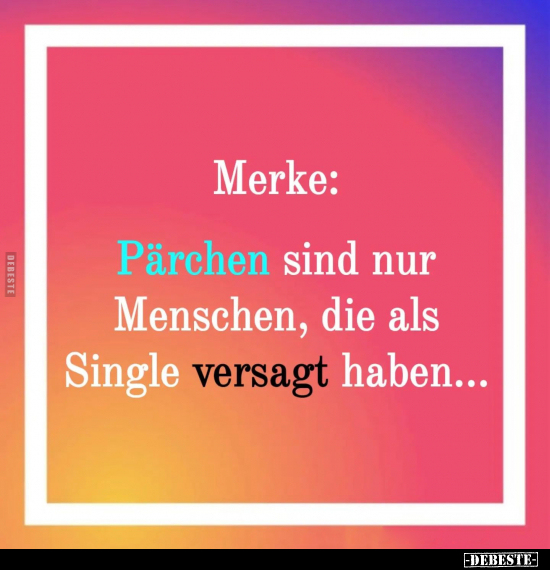 DEBESTE

Merke:

Pärchen sind nur Menschen, die als Single versagt haben...

-DEBESTE-